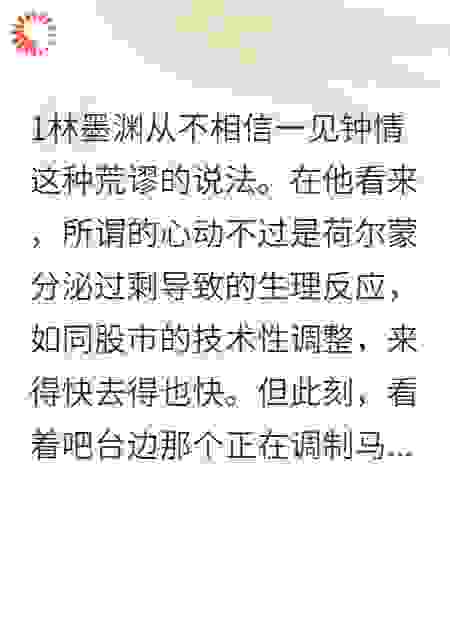 1林墨渊从不相信一见钟情这种荒谬的说法。在他看来，所谓的心动不过是荷尔蒙分泌过剩导致的生理反应，如同股市的技术性调整，来得快去得也快。但此刻，看着吧台边那个正在调制马...